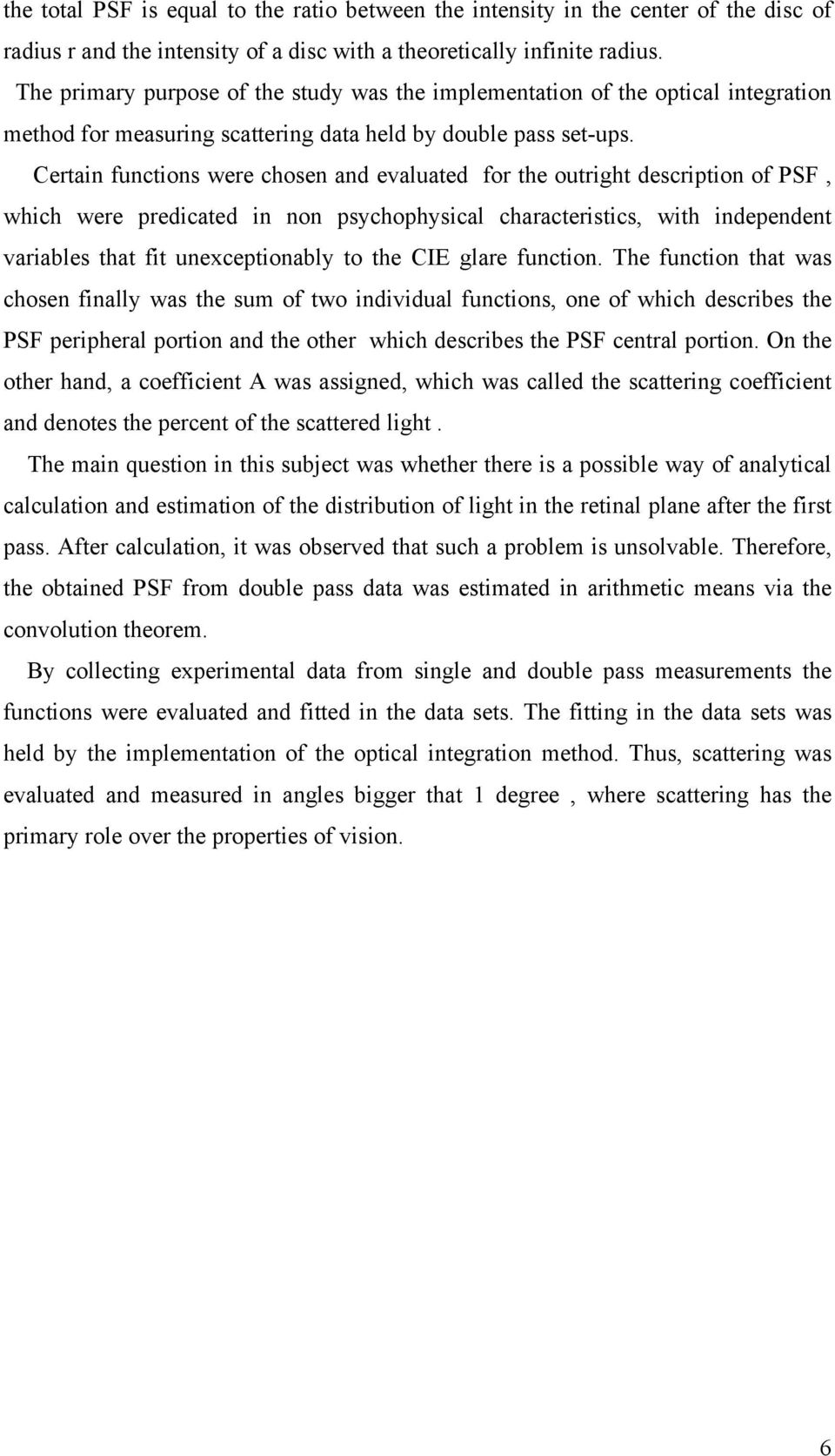 the total PSF is equal to the ratio between the intensity in the center of the disc of radius r and the intensity of a disc with a theoretically infinite radius.

The primary purpose of the study was the implementation of the optical integration method for measuring scattering data held by double pass set-ups.

Certain functions were chosen and evaluated for the outright description of PSF , which were predicated in non psychophysical characteristics, with independent variables that fit unexceptionably to the CIE glare function. The function that was chosen finally was the sum of two individual functions, one of which describes the PSF peripheral portion and the other which describes the PSF central portion. On the other hand, a coefficient A was assigned, which was called the scattering coefficient and denotes the percent of the scattered light .

The main question in this subject was whether there is a possible way of analytical calculation and estimation of the distribution of light in the retinal plane after the first pass. After calculation, it was observed that such a problem is unsolvable. Therefore, the obtained PSF from double pass data was estimated in arithmetic means via the convolution theorem.

By collecting experimental data from single and double pass measurements the functions were evaluated and fitted in the data sets. The fitting in the data sets was held by the implementation of the optical integration method. Thus, scattering was evaluated and measured in angles bigger that 1 degree , where scattering has the primary role over the properties of vision.

6